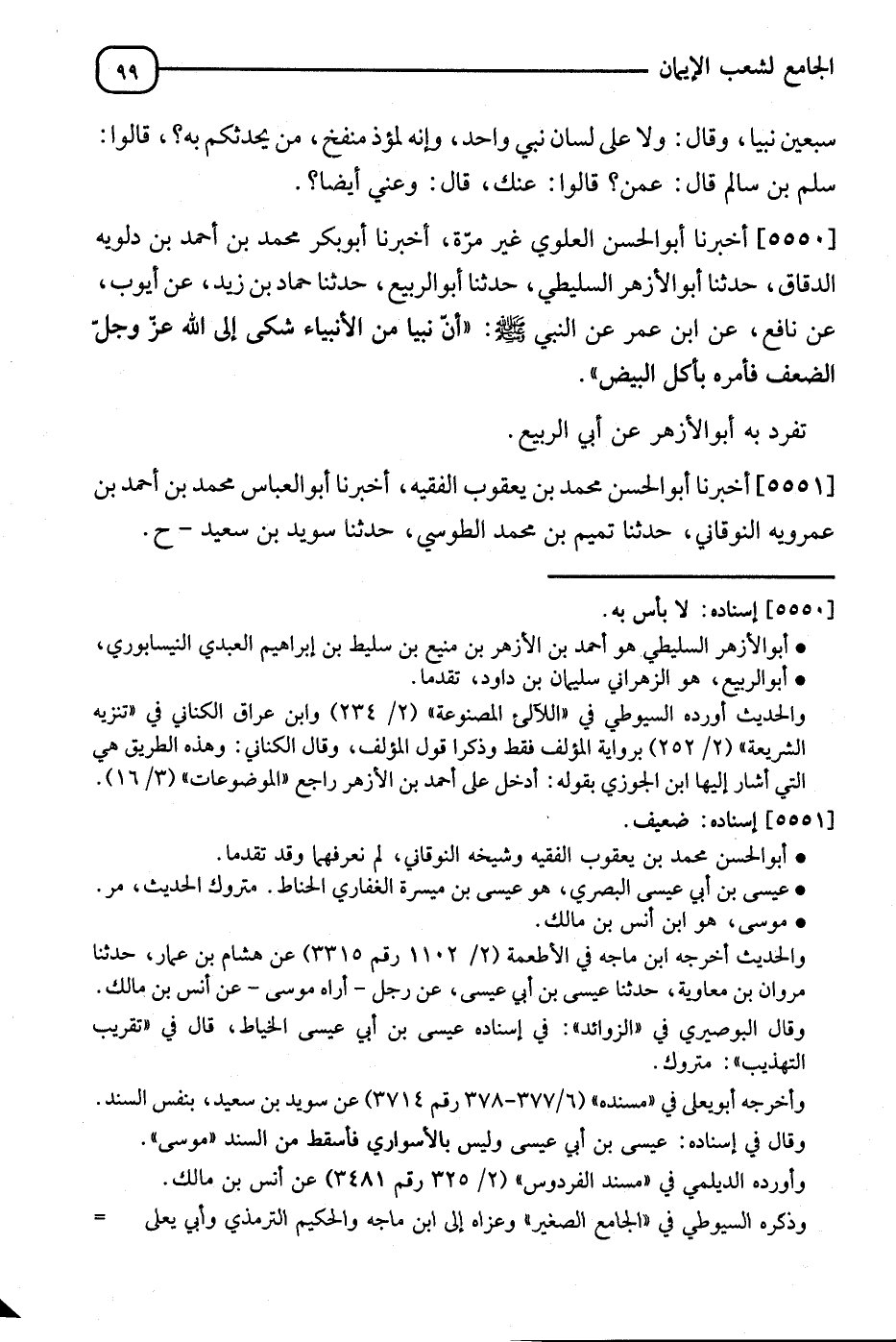 الجامع لشعب الإيمان ٩٩

سبعين نبيا، وقال: ولا على لسان نبي واحد، وإنه لمؤذ منفخ، من يحدثكم به؟، قالوا: سلم بن سالم قال: عمن؟ قالوا: عنك، قال: وعني أيضا؟.

[٥٥٥٠] أخبرنا أبوالحسن العلوي غير مرّة، أخبرنا أبوبكر محمد بن أحمد بن دلويه الدقاق، حدثنا أبوالأزهر السليطي، حدثنا أبوالربيع، حدثنا حماد بن زيد، عن أيوب، عن نافع، عن ابن عمر عن النبي ﷺ: «أنّ نبيا من الأنبياء شكى إلى الله عزّ وجلّ الضعف فأمره بأكل البيض».

تفرد به أبوالأزهر عن أبي الربيع.

[٥٥٥١] أخبرنا أبوالحسن محمد بن يعقوب الفقيه، أخبرنا أبوالعباس محمد بن أحمد بن عمرويه النوقاني، حدثنا تميم بن محمد الطوسي، حدثنا سويد بن سعيد - ح.

[٥٥٥٠] إسناده: لا بأس به.
• أبوالأزهر السليطي هو أحمد بن الأزهر بن منيع بن سليط بن إبراهيم العبدي النيسابوري،
• أبوالربيع، هو الزهراني سليمان بن داود، تقدما.
والحديث أورده السيوطي في «اللآلئ المصنوعة» (٢/ ٢٣٤) وابن عراق الكناني في «تنزيه الشريعة» (٢/ ٢٥٢) برواية المؤلف فقط وذكرا قول المؤلف، وقال الكناني: وهذه الطريق هي التي أشار إليها ابن الجوزي بقوله: أدخل على أحمد بن الأزهر راجع «الموضوعات» (٣/ ١٦).
[٥٥٥١] إسناده: ضعيف.
• أبوالحسن محمد بن يعقوب الفقيه وشيخه النوقاني، لم نعرفهما وقد تقدما.
• عيسى بن أبي عيسى البصري، هو عيسى بن ميسرة الغفاري الحناط. متروك الحديث، مر.
• موسى، هو ابن أنس بن مالك.
والحديث أخرجه ابن ماجه في الأطعمة (٢/ ١١٠٢ رقم ٣٣١٥) عن هشام بن عمار، حدثنا مروان بن معاوية، حدثنا عيسى بن أبي عيسى، عن رجل - أراه موسى - عن أنس بن مالك.
وقال البوصيري في «الزوائد»: في إسناده عيسى بن أبي عيسى الخياط، قال في «تقريب التهذيب»: متروك.
وأخرجه أبويعلى في «مسنده» (٦/٣٧٧-٣٧٨ رقم ٣٧١٤) عن سويد بن سعيد، بنفس السند.
وقال في إسناده: عيسى بن أبي عيسى وليس بالأسواري فأسقط من السند «موسى».
وأورده الديلمي في «مسند الفردوس» (٢/ ٣٢٥ رقم ٣٤٨١) عن أنس بن مالك.
وذكره السيوطي في «الجامع الصغير» وعزاه إلى ابن ماجه والحكيم الترمذي وأبي يعلى =